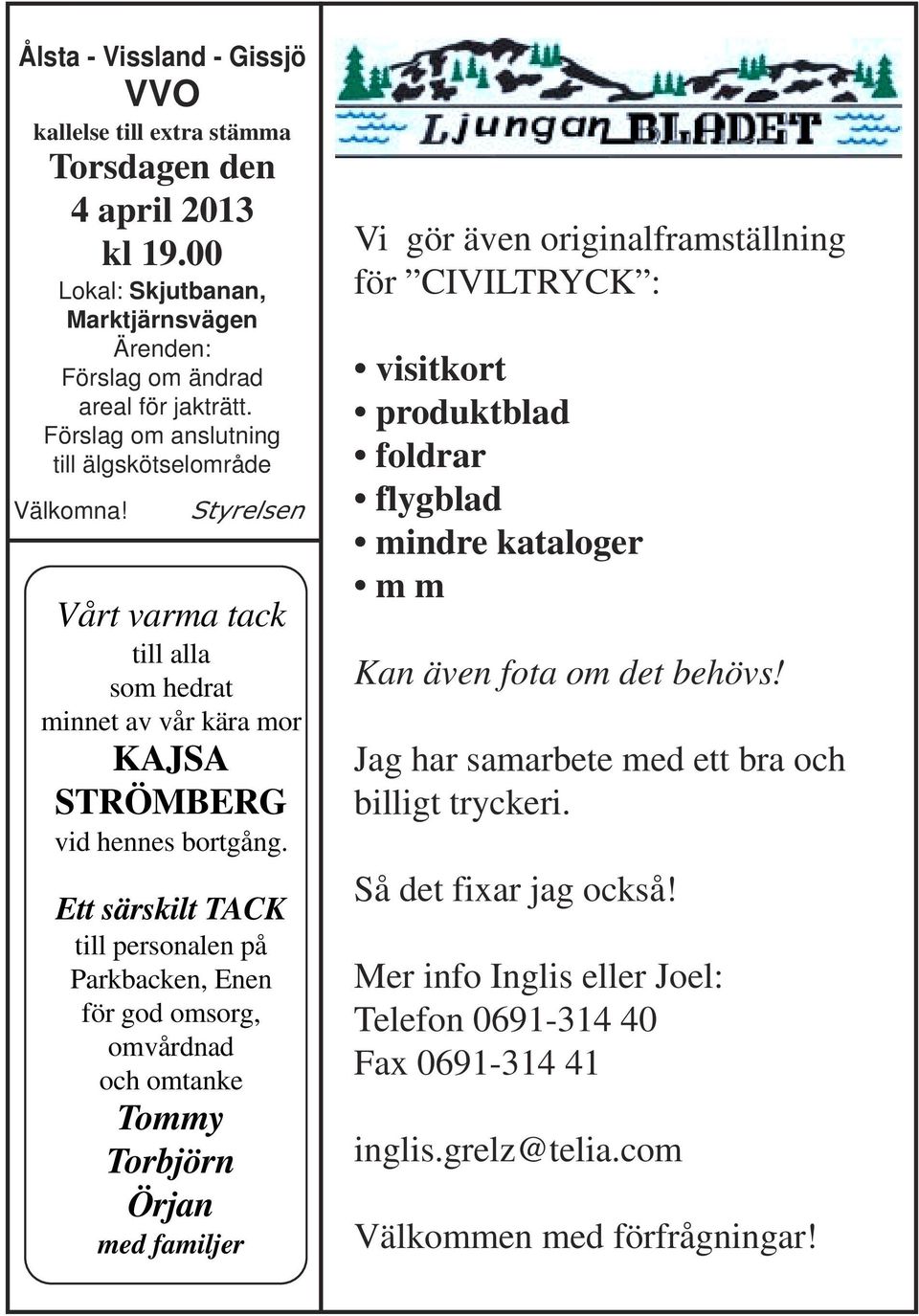 Ålsta - Vissland - Gissjö
VVO
kallelse till extra stämma
Torsdagen den
4 april 2013
kl 19.00
Lokal: Skjutbanan, Marktjärnsvägen
Ärenden:
Förslag om ändrad areal för jakträtt.
Förslag om anslutning till älgskötselområde
Välkomna! Styrelsen

Vårt varma tack
till alla
som hedrat
minnet av vår kära mor
KAJSA
STRÖMBERG
vid hennes bortgång.
Ett särskilt TACK
till personalen på Parkbacken, Enen för god omsorg, omvårdnad och omtanke
Tommy
Torbjörn
Örjan
med familjer

Ljungan BLADET

Vi gör även originalframställning för ”CIVILTRYCK”:

• visitkort
• produktblad
• foldrar
• flygblad
• mindre kataloger
• m m

Kan även fota om det behövs!

Jag har samarbete med ett bra och billigt tryckeri.

Så det fixar jag också!

Mer info Inglis eller Joel:
Telefon 0691-314 40
Fax 0691-314 41

inglis.grelz@telia.com

Välkommen med förfrågningar!